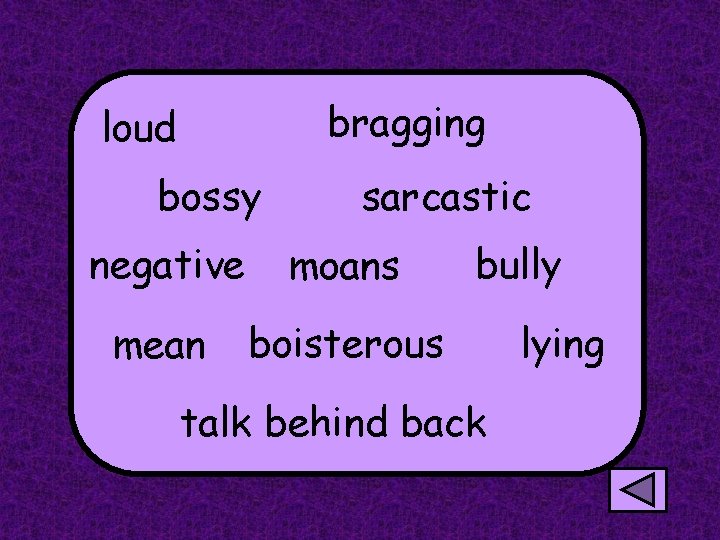 loud bragging

bossy sarcastic

negative moans bully

mean boisterous lying

talk behind back